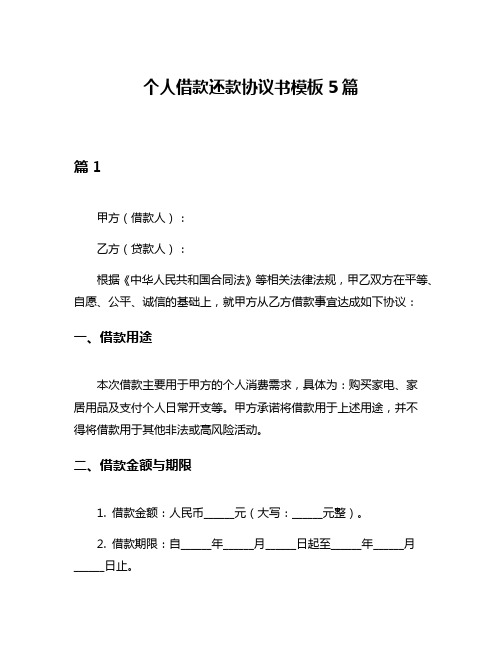 个人借款还款协议书模板 5 篇

篇 1

甲方（借款人）：

乙方（贷款人）：

根据《中华人民共和国合同法》等相关法律法规，甲乙双方在平等、自愿、公平、诚信的基础上，就甲方从乙方借款事宜达成如下协议：

一、借款用途

本次借款主要用于甲方的个人消费需求，具体为：购买家电、家居用品及支付个人日常开支等。甲方承诺将借款用于上述用途，并不得将借款用于其他非法或高风险活动。

二、借款金额与期限

1. 借款金额：人民币_____元（大写：_____元整）。

2. 借款期限：自_____年_____月_____日起至_____年_____月_____日止。